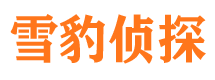 雪豹侦探